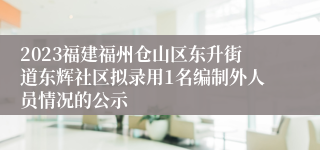 2023福建福州仓山区东升街道东辉社区拟录用1名编制外人员情况的公示